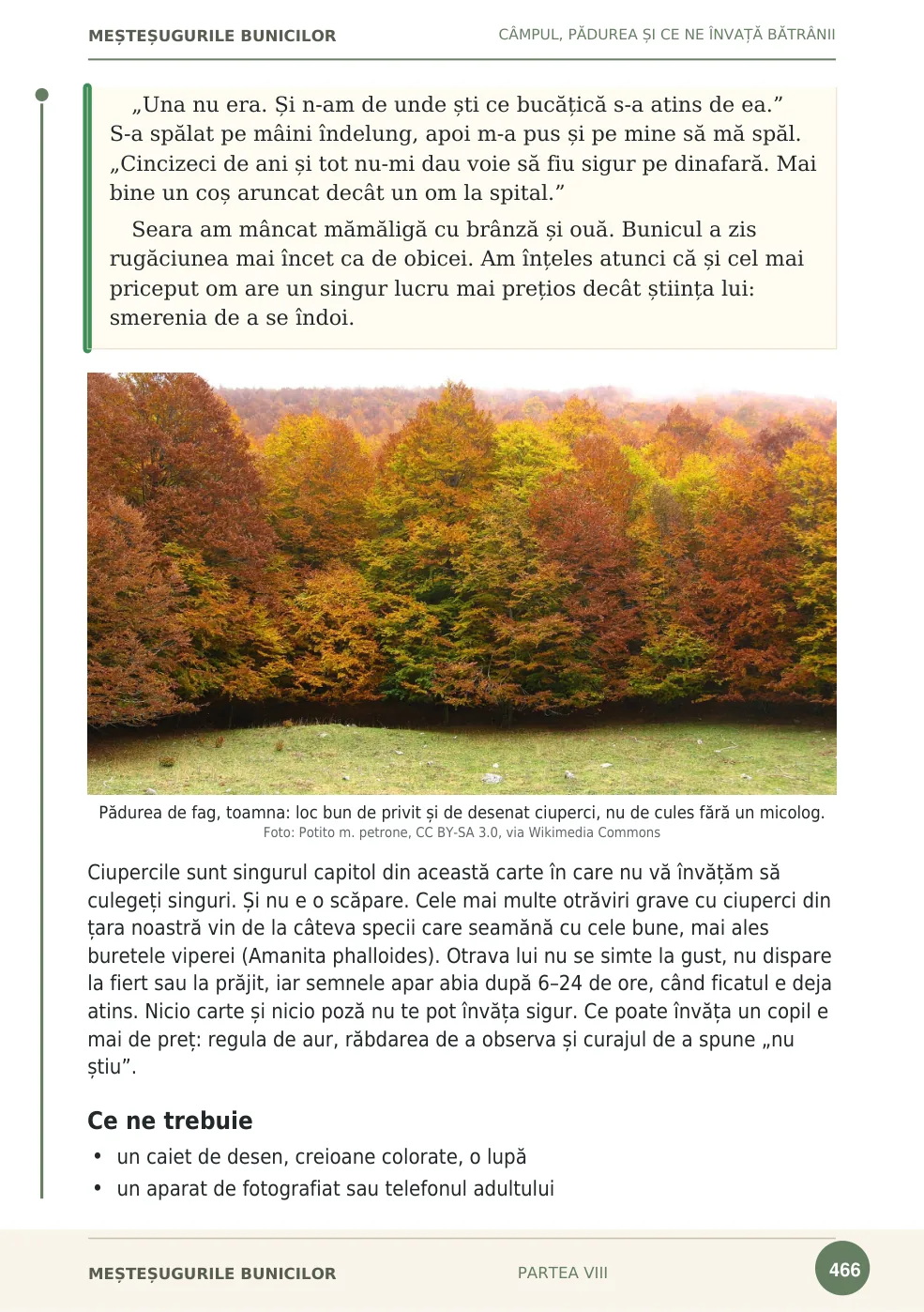 MEȘTEȘUGURILE BUNICILOR
CÂMPUL, PĂDUREA ȘI CE NE ÎNVAȚĂ BĂTRÂNII

„Una nu era. Și n-am de unde ști ce bucățică s-a atins de ea.” S-a spălat pe mâini îndelung, apoi m-a pus și pe mine să mă spăl. „Cincizeci de ani și tot nu-mi dau voie să fiu sigur pe dinafară. Mai bine un coș aruncat decât un om la spital.”

Seara am mâncat mămăligă cu brânză și ouă. Bunicul a zis rugăciunea mai încet ca de obicei. Am înțeles atunci că și cel mai priceput om are un singur lucru mai prețios decât știința lui: smerenia de a se îndoi.

Pădurea de fag, toamna: loc bun de privit și de desenat ciuperci, nu de cules fără un micolog.
Foto: Potito m. petrone, CC BY-SA 3.0, via Wikimedia Commons

Ciupercile sunt singurul capitol din această carte în care nu vă învățăm să culegeți singuri. Și nu e o scăpare. Cele mai multe otrăviri grave cu ciuperci din țara noastră vin de la câteva specii care seamănă cu cele bune, mai ales buretele viperei (Amanita phalloides). Otrava lui nu se simte la gust, nu dispare la fiert sau la prăjit, iar semnele apar abia după 6–24 de ore, când ficatul e deja atins. Nicio carte și nicio poză nu te pot învăța sigur. Ce poate învăța un copil e mai de preț: regula de aur, răbdarea de a observa și curajul de a spune „nu știu”.

Ce ne trebuie
• un caiet de desen, creioane colorate, o lupă
• un aparat de fotografiat sau telefonul adultului

MEȘTEȘUGURILE BUNICILOR
PARTEA VIII
466